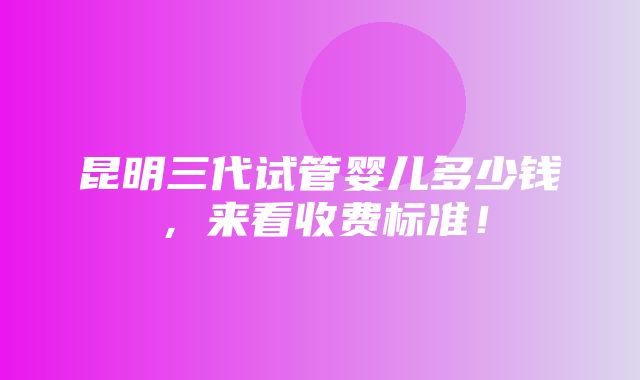 昆明三代试管婴儿多少钱，来看收费标准！